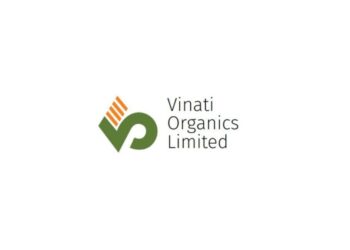 Vinati
Organics
Limited